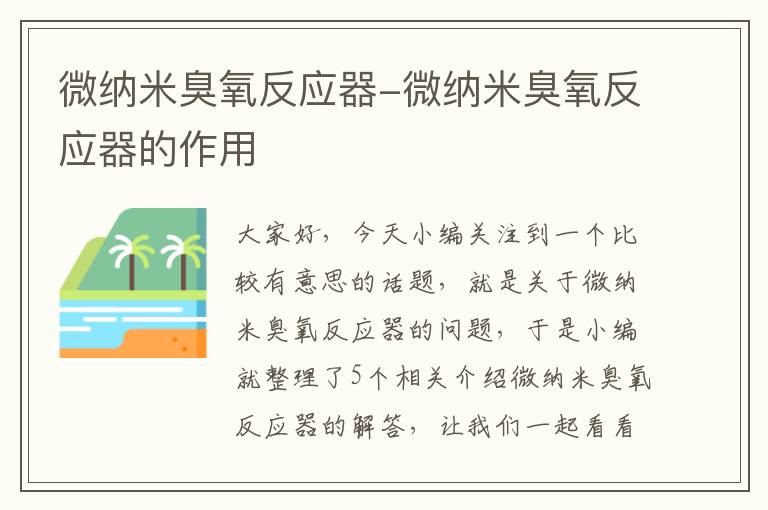 微纳米臭氧反应器–微纳米臭氧反应器的作用

大家好，今天小编关注到一个比较有意思的话题，就是关于微纳米臭氧反应器的问题，于是小编就整理了5个相关介绍微纳米臭氧反应器的解答，让我们一起看看